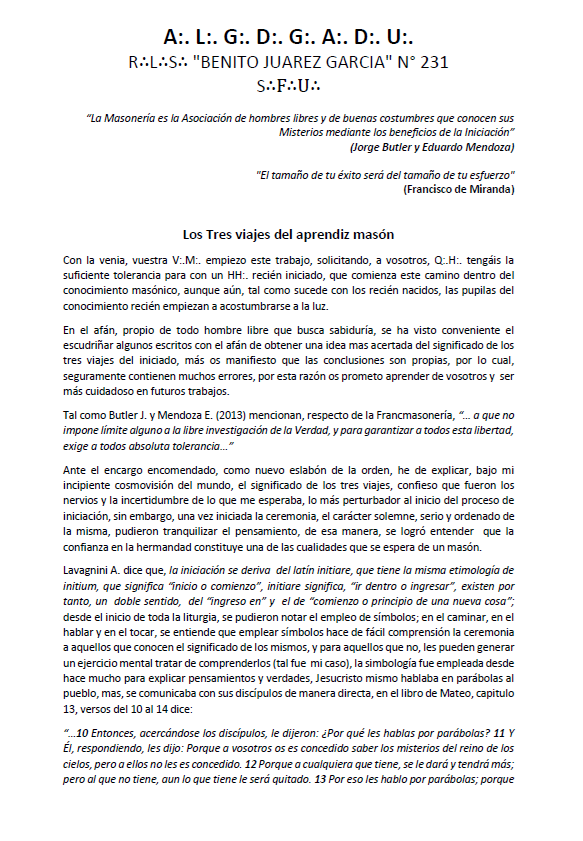 A:. L:. G:. D:. G:. A:. D:. U:.
R∴L∴S∴ "BENITO JUAREZ GARCIA" N° 231
S∴F∴U∴

"La Masonería es la Asociación de hombres libres y de buenas costumbres que conocen sus Misterios mediante los beneficios de la Iniciación"
(Jorge Butler y Eduardo Mendoza)

"El tamaño de tu éxito será del tamaño de tu esfuerzo"
(Francisco de Miranda)

Los Tres viajes del aprendiz masón

Con la venia, vuestra V:.M:. empiezo este trabajo, solicitando, a vosotros, Q:.H:. tengáis la suficiente tolerancia para con un HH:. recién iniciado, que comienza este camino dentro del conocimiento masónico, aunque aún, tal como sucede con los recién nacidos, las pupilas del conocimiento recién empiezan a acostumbrarse a la luz.

En el afán, propio de todo hombre libre que busca sabiduría, se ha visto conveniente el escudriñar algunos escritos con el afán de obtener una idea mas acertada del significado de los tres viajes del iniciado, más os manifiesto que las conclusiones son propias, por lo cual, seguramente contienen muchos errores, por esta razón os prometo aprender de vosotros y ser más cuidadoso en futuros trabajos.

Tal como Butler J. y Mendoza E. (2013) mencionan, respecto de la Francmasonería, "... a que no impone límite alguno a la libre investigación de la Verdad, y para garantizar a todos esta libertad, exige a todos absoluta tolerancia..."

Ante el encargo encomendado, como nuevo eslabón de la orden, he de explicar, bajo mi incipiente cosmovisión del mundo, el significado de los tres viajes, confieso que fueron los nervios y la incertidumbre de lo que me esperaba, lo más perturbador al inicio del proceso de iniciación, sin embargo, una vez iniciada la ceremonia, el carácter solemne, serio y ordenado de la misma, pudieron tranquilizar el pensamiento, de esa manera, se logró entender que la confianza en la hermandad constituye una de las cualidades que se espera de un masón.

Lavagnini A. dice que, la iniciación se deriva del latín initiare, que tiene la misma etimología de initium, que significa "inicio o comienzo", initiare significa, "ir dentro o ingresar", existen por tanto, un doble sentido, del "ingreso en" y el de "comienzo o principio de una nueva cosa"; desde el inicio de toda la liturgia, se pudieron notar el empleo de símbolos; en el caminar, en el hablar y en el tocar, se entiende que emplear símbolos hace de fácil comprensión la ceremonia a aquellos que conocen el significado de los mismos, y para aquellos que no, les pueden generar un ejercicio mental tratar de comprenderlos (tal fue mi caso), la simbología fue empleada desde hace mucho para explicar pensamientos y verdades, Jesucristo mismo hablaba en parábolas al pueblo, mas, se comunicaba con sus discípulos de manera directa, en el libro de Mateo, capitulo 13, versos del 10 al 14 dice:

"...10 Entonces, acercándose los discípulos, le dijeron: ¿Por qué les hablas por parábolas? 11 Y Él, respondiendo, les dijo: Porque a vosotros os es concedido saber los misterios del reino de los cielos, pero a ellos no les es concedido. 12 Porque a cualquiera que tiene, se le dará y tendrá más; pero al que no tiene, aun lo que tiene le será quitado. 13 Por eso les hablo por parábolas; porque